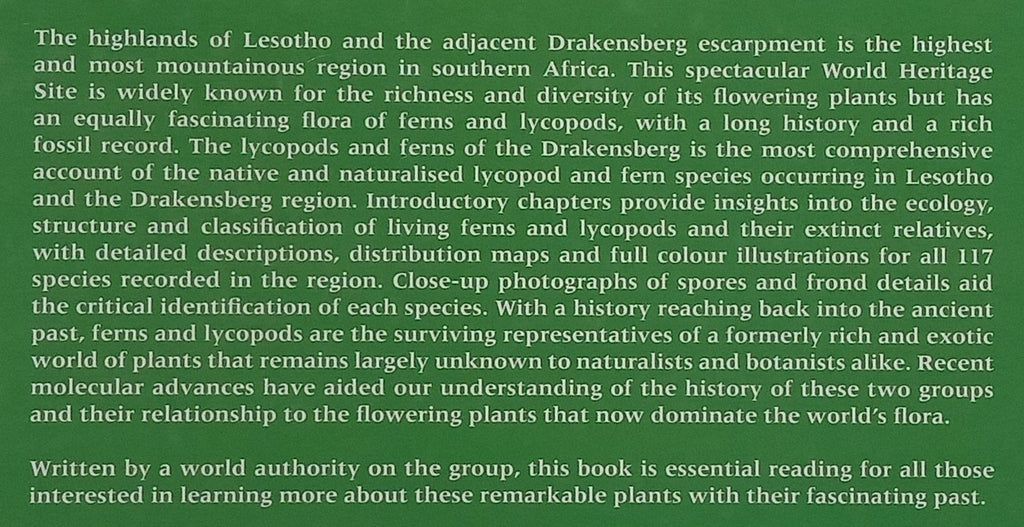 The highlands of Lesotho and the adjacent Drakensberg escarpment is the highest and most mountainous region in southern Africa. This spectacular World Heritage Site is widely known for the richness and diversity of its flowering plants but has an equally fascinating flora of ferns and lycopods, with a long history and a rich fossil record. The lycopods and ferns of the Drakensberg is the most comprehensive account of the native and naturalised lycopod and fern species occurring in Lesotho and the Drakensberg region. Introductory chapters provide insights into the ecology, structure and classification of living ferns and lycopods and their extinct relatives, with detailed descriptions, distribution maps and full colour illustrations for all 117 species recorded in the region. Close-up photographs of spores and frond details aid the critical identification of each species. With a history reaching back into the ancient past, ferns and lycopods are the surviving representatives of a formerly rich and exotic world of plants that remains largely unknown to naturalists and botanists alike. Recent molecular advances have aided our understanding of the history of these two groups and their relationship to the flowering plants that now dominate the world's flora.

Written by a world authority on the group, this book is essential reading for all those interested in learning more about these remarkable plants with their fascinating past.